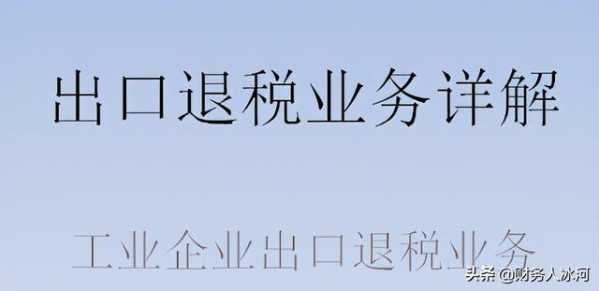 出口退税业务详解

工业企业出口退税业务

头条 @财务人冰河